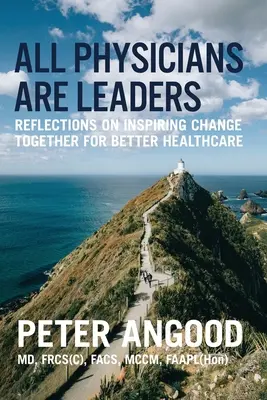 ALL PHYSICIANS ARE LEADERS

REFLECTIONS ON INSPIRING CHANGE TOGETHER FOR BETTER HEALTHCARE

PETER ANGOOD

MD, FRCS(C), FACS, MCCM, FAAPL(Hon)